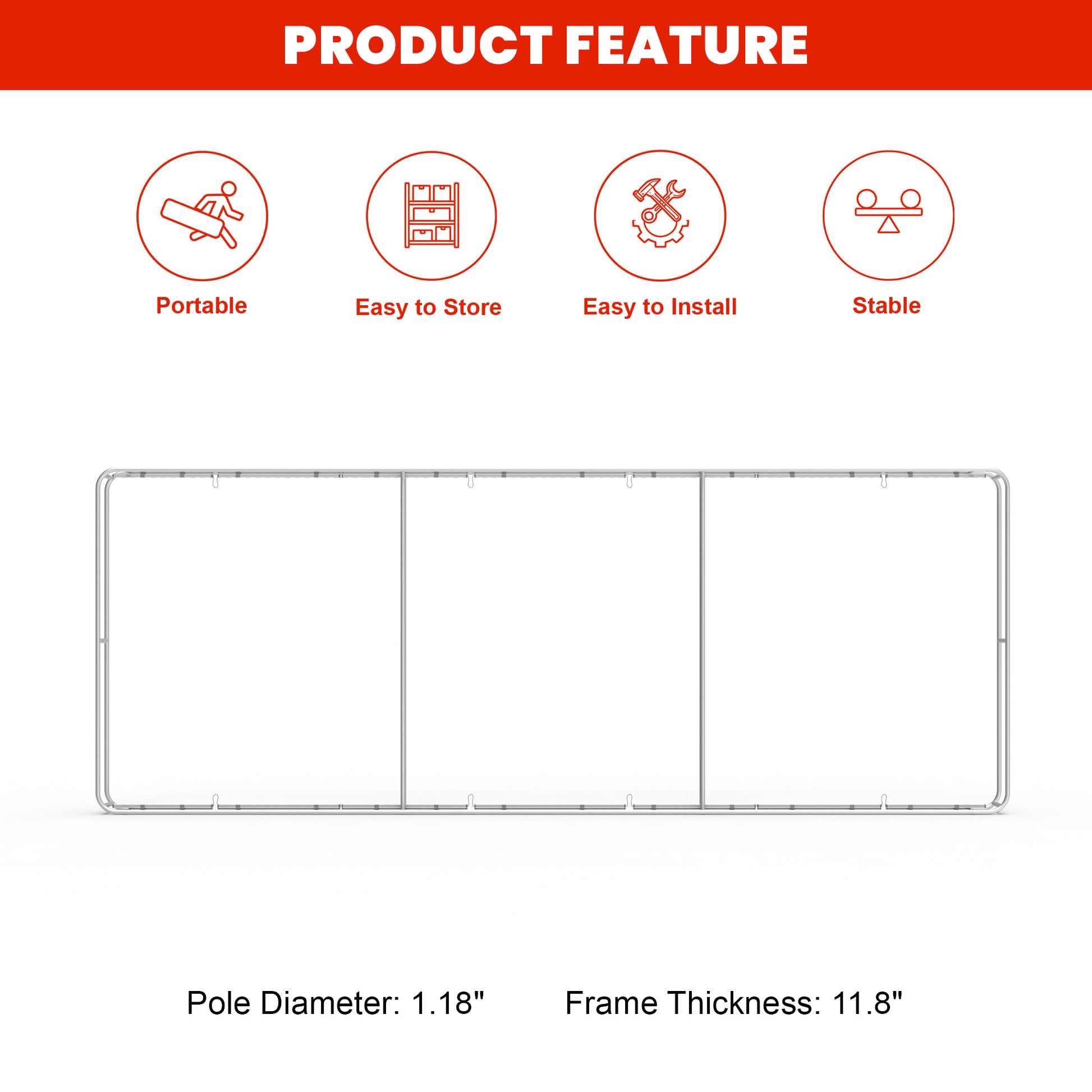 PRODUCT FEATURE

Portable

Easy to Store

Easy to Install

Stable

Pole Diameter: 1.18"

Frame Thickness: 11.8"